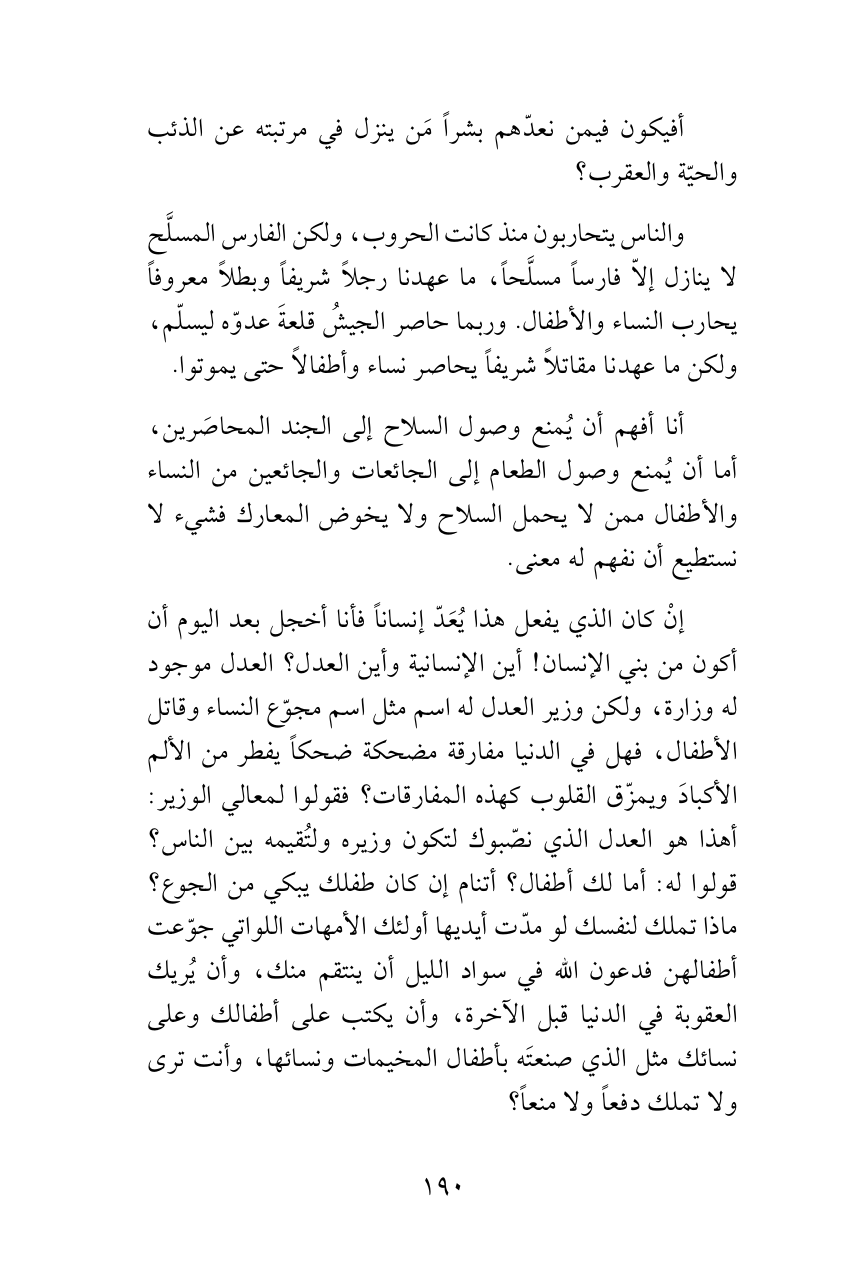 أفيكون فيمن نعدّهم بشراً مَن ينزل في مرتبته عن الذئب والحيّة والعقرب؟

والناس يتحاربون منذ كانت الحروب، ولكن الفارس المسلَّح لا ينازل إلاّ فارساً مسلَّحاً، ما عهدنا رجلاً شريفاً وبطلاً معروفاً يحارب النساء والأطفال. وربما حاصر الجيشُ قلعةَ عدوّه ليسلّم، ولكن ما عهدنا مقاتلاً شريفاً يحاصر نساء وأطفالاً حتى يموتوا.

أنا أفهم أن يُمنع وصول السلاح إلى الجند المحاصَرين، أما أن يُمنع وصول الطعام إلى الجائعات والجائعين من النساء والأطفال ممن لا يحمل السلاح ولا يخوض المعارك فشيء لا نستطيع أن نفهم له معنى.

إنْ كان الذي يفعل هذا يُعَدّ إنساناً فأنا أخجل بعد اليوم أن أكون من بني الإنسان! أين الإنسانية وأين العدل؟ العدل موجود له وزارة، ولكن وزير العدل له اسم مثل اسم مجوّع النساء وقاتل الأطفال، فهل في الدنيا مفارقة مضحكة ضحكاً يفطر من الألم الأكبادَ ويمزّق القلوب كهذه المفارقات؟ فقولوا لمعالي الوزير: أهذا هو العدل الذي نصّبوك لتكون وزيره ولتُقيمه بين الناس؟ قولوا له: أما لك أطفال؟ أتنام إن كان طفلك يبكي من الجوع؟ ماذا تملك لنفسك لو مدّت أيديها أولئك الأمهات اللواتي جوّعت أطفالهن فدعون الله في سواد الليل أن ينتقم منك، وأن يُريك العقوبة في الدنيا قبل الآخرة، وأن يكتب على أطفالك وعلى نسائك مثل الذي صنعتَه بأطفال المخيمات ونسائها، وأنت ترى ولا تملك دفعاً ولا منعاً؟

١٩٠